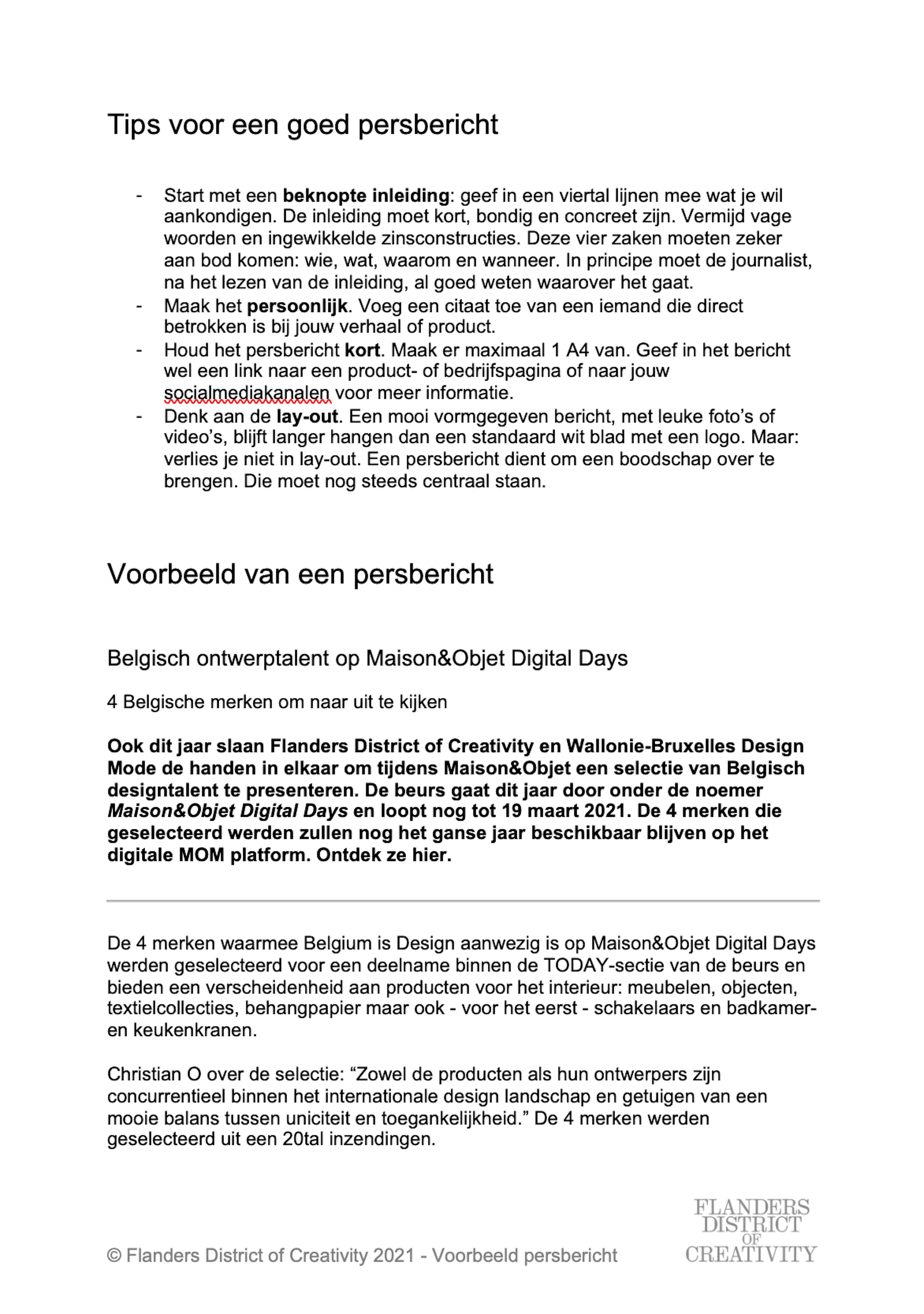 Tips voor een goed persbericht

- Start met een beknopte inleiding: geef in een viertal lijnen mee wat je wil aankondigen. De inleiding moet kort, bondig en concreet zijn. Vermijd vage woorden en ingewikkelde zinsconstructies. Deze vier zaken moeten zeker aan bod komen: wie, wat, waarom en wanneer. In principe moet de journalist, na het lezen van de inleiding, al goed weten waarover het gaat.
- Maak het persoonlijk. Voeg een citaat toe van een iemand die direct betrokken is bij jouw verhaal of product.
- Houd het persbericht kort. Maak er maximaal 1 A4 van. Geef in het bericht wel een link naar een product- of bedrijfspagina of naar jouw socialmediakanalen voor meer informatie.
- Denk aan de lay-out. Een mooi vormgegeven bericht, met leuke foto's of video's, blijft langer hangen dan een standaard wit blad met een logo. Maar: verlies je niet in lay-out. Een persbericht dient om een boodschap over te brengen. Die moet nog steeds centraal staan.

Voorbeeld van een persbericht

Belgisch ontwerptalent op Maison&Objet Digital Days

4 Belgische merken om naar uit te kijken

Ook dit jaar slaan Flanders District of Creativity en Wallonie-Bruxelles Design Mode de handen in elkaar om tijdens Maison&Objet een selectie van Belgisch designtalent te presenteren. De beurs gaat dit jaar door onder de noemer Maison&Objet Digital Days en loopt nog tot 19 maart 2021. De 4 merken die geselecteerd werden zullen nog het ganse jaar beschikbaar blijven op het digitale MOM platform. Ontdek ze hier.

De 4 merken waarmee Belgium is Design aanwezig is op Maison&Objet Digital Days werden geselecteerd voor een deelname binnen de TODAY-sectie van de beurs en bieden een verscheidenheid aan producten voor het interieur: meubelen, objecten, textielcollecties, behangpapier maar ook - voor het eerst - schakelaars en badkamer- en keukenkranen.

Christian O over de selectie: "Zowel de producten als hun ontwerpers zijn concurrentieel binnen het internationale design landschap en getuigen van een mooie balans tussen uniciteit en toegankelijkheid." De 4 merken werden geselecteerd uit een 20tal inzendingen.

© Flanders District of Creativity 2021 - Voorbeeld persbericht

FLANDERS
DISTRICT
OF
CREATIVITY